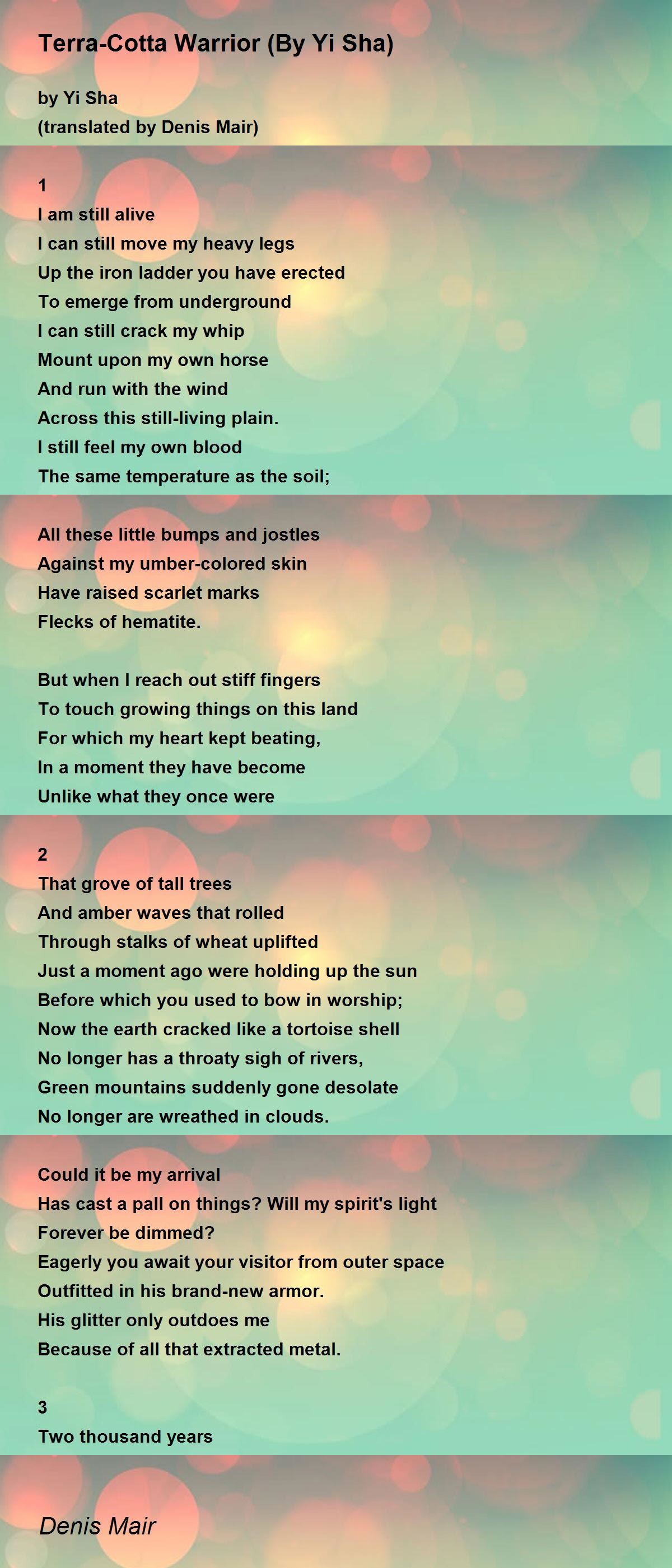 Terra-Cotta Warrior (By Yi Sha)

by Yi Sha
(translated by Denis Mair)

1
I am still alive
I can still move my heavy legs
Up the iron ladder you have erected
To emerge from underground
I can still crack my whip
Mount upon my own horse
And run with the wind
Across this still-living plain.
I still feel my own blood
The same temperature as the soil;

All these little bumps and jostles
Against my umber-colored skin
Have raised scarlet marks
Flecks of hematite.

But when I reach out stiff fingers
To touch growing things on this land
For which my heart kept beating,
In a moment they have become
Unlike what they once were

2
That grove of tall trees
And amber waves that rolled
Through stalks of wheat uplifted
Just a moment ago were holding up the sun
Before which you used to bow in worship;
Now the earth cracked like a tortoise shell
No longer has a throaty sigh of rivers,
Green mountains suddenly gone desolate
No longer are wreathed in clouds.

Could it be my arrival
Has cast a pall on things? Will my spirit's light
Forever be dimmed?
Eagerly you await your visitor from outer space
Outfitted in his brand-new armor.
His glitter only outdoes me
Because of all that extracted metal.

3
Two thousand years

Denis Mair